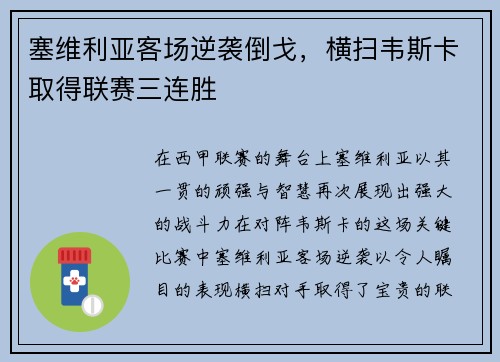 塞维利亚客场逆袭倒戈，横扫韦斯卡取得联赛三连胜

在西甲联赛的舞台上塞维利亚以其一贯的顽强与智慧再次展现出强大的战斗力在对阵韦斯卡的这场关键比赛中塞维利亚客场逆袭以令人瞩目的表现横扫对手取得了宝贵的联